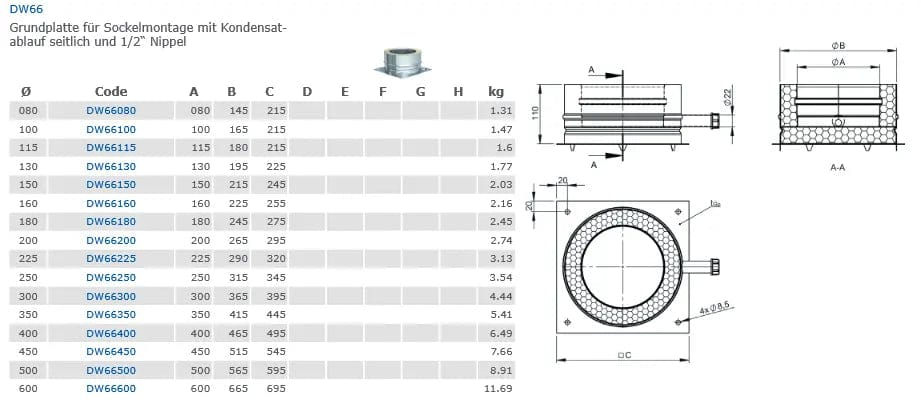 DW66

Grundplatte für Sockelmontage mit Kondensatablauf seitlich und 1/2" Nippel

| Ø | Code | A | B | C | D | E | F | G | H | kg |
|---|---|---|---|---|---|---|---|---|---|---|
| 080 | DW66080 | 080 | 145 | 215 | | | | | | 1.31 |
| 100 | DW66100 | 100 | 165 | 215 | | | | | | 1.47 |
| 115 | DW66115 | 115 | 180 | 215 | | | | | | 1.6 |
| 130 | DW66130 | 130 | 195 | 225 | | | | | | 1.77 |
| 150 | DW66150 | 150 | 215 | 245 | | | | | | 2.03 |
| 160 | DW66160 | 160 | 225 | 255 | | | | | | 2.16 |
| 180 | DW66180 | 180 | 245 | 275 | | | | | | 2.45 |
| 200 | DW66200 | 200 | 265 | 295 | | | | | | 2.74 |
| 225 | DW66225 | 225 | 290 | 320 | | | | | | 3.13 |
| 250 | DW66250 | 250 | 315 | 345 | | | | | | 3.54 |
| 300 | DW66300 | 300 | 365 | 395 | | | | | | 4.44 |
| 350 | DW66350 | 350 | 415 | 445 | | | | | | 5.41 |
| 400 | DW66400 | 400 | 465 | 495 | | | | | | 6.49 |
| 450 | DW66450 | 450 | 515 | 545 | | | | | | 7.66 |
| 500 | DW66500 | 500 | 565 | 595 | | | | | | 8.91 |
| 600 | DW66600 | 600 | 665 | 695 | | | | | | 11.69 |

A
110
Ø22
A
ØB
ØA
A-A
20
20
4x Ø 8,5
□C